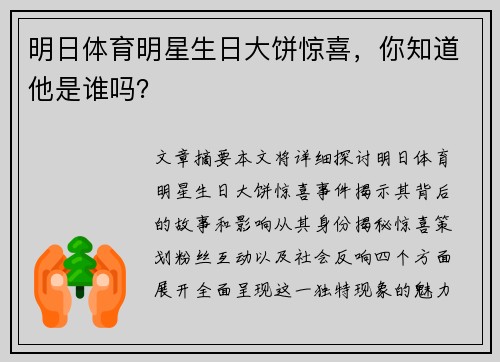 明日体育明星生日大饼惊喜，你知道他是谁吗?

文章摘要本文将详细探讨明日体育明星生日大饼惊喜事件揭示其背后的故事和影响从其身份揭秘惊喜策划粉丝互动以及社会反响四个方面展开全面呈现这一独特现象的魅力